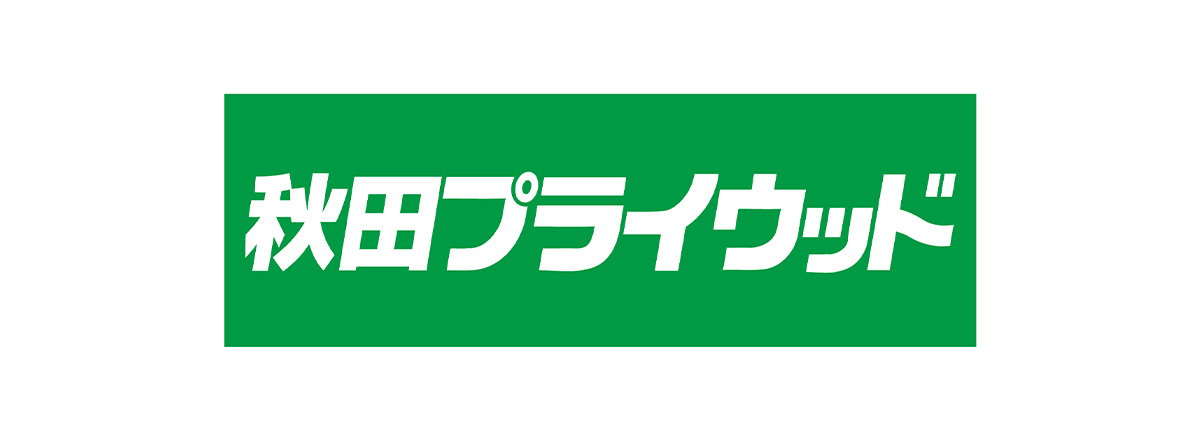 秋田プライウッド